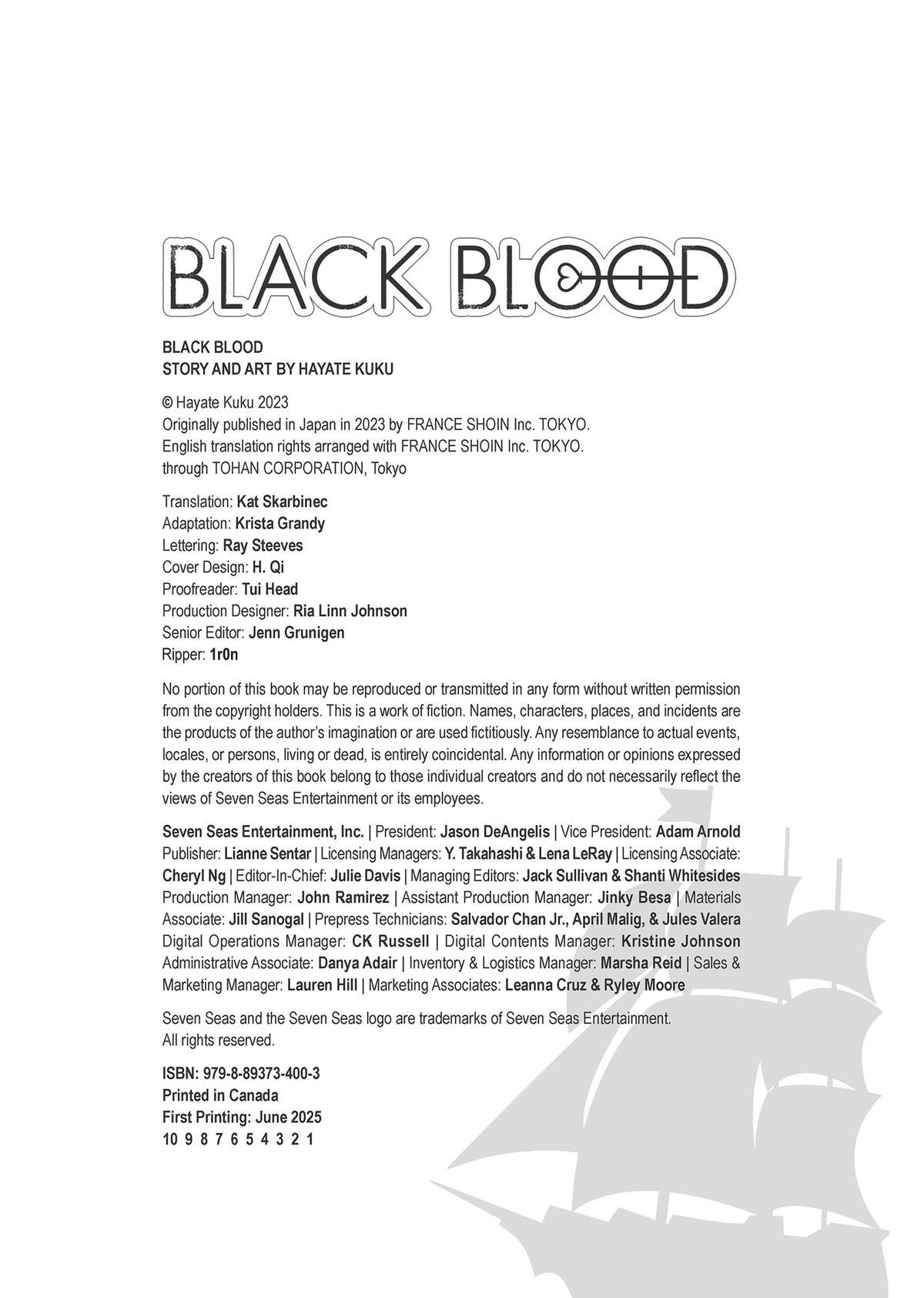 BLACK BLOOD

BLACK BLOOD
STORY AND ART BY HAYATE KUKU

© Hayate Kuku 2023
Originally published in Japan in 2023 by FRANCE SHOIN Inc. TOKYO.
English translation rights arranged with FRANCE SHOIN Inc. TOKYO.
through TOHAN CORPORATION, Tokyo

Translation: Kat Skarbinec
Adaptation: Krista Grandy
Lettering: Ray Steeves
Cover Design: H. Qi
Proofreader: Tui Head
Production Designer: Ria Linn Johnson
Senior Editor: Jenn Grunigen
Ripper: 1r0n

No portion of this book may be reproduced or transmitted in any form without written permission from the copyright holders. This is a work of fiction. Names, characters, places, and incidents are the products of the author's imagination or are used fictitiously. Any resemblance to actual events, locales, or persons, living or dead, is entirely coincidental. Any information or opinions expressed by the creators of this book belong to those individual creators and do not necessarily reflect the views of Seven Seas Entertainment or its employees.

Seven Seas Entertainment, Inc. | President: Jason DeAngelis | Vice President: Adam Arnold Publisher: Lianne Sentar | Licensing Managers: Y. Takahashi & Lena LeRay | Licensing Associate: Cheryl Ng | Editor-In-Chief: Julie Davis | Managing Editors: Jack Sullivan & Shanti Whitesides Production Manager: John Ramirez | Assistant Production Manager: Jinky Besa | Materials Associate: Jill Sanogal | Prepress Technicians: Salvador Chan Jr., April Malig, & Jules Valera Digital Operations Manager: CK Russell | Digital Contents Manager: Kristine Johnson Administrative Associate: Danya Adair | Inventory & Logistics Manager: Marsha Reid | Sales & Marketing Manager: Lauren Hill | Marketing Associates: Leanna Cruz & Ryley Moore

Seven Seas and the Seven Seas logo are trademarks of Seven Seas Entertainment.
All rights reserved.

ISBN: 979-8-89373-400-3
Printed in Canada
First Printing: June 2025
10 9 8 7 6 5 4 3 2 1